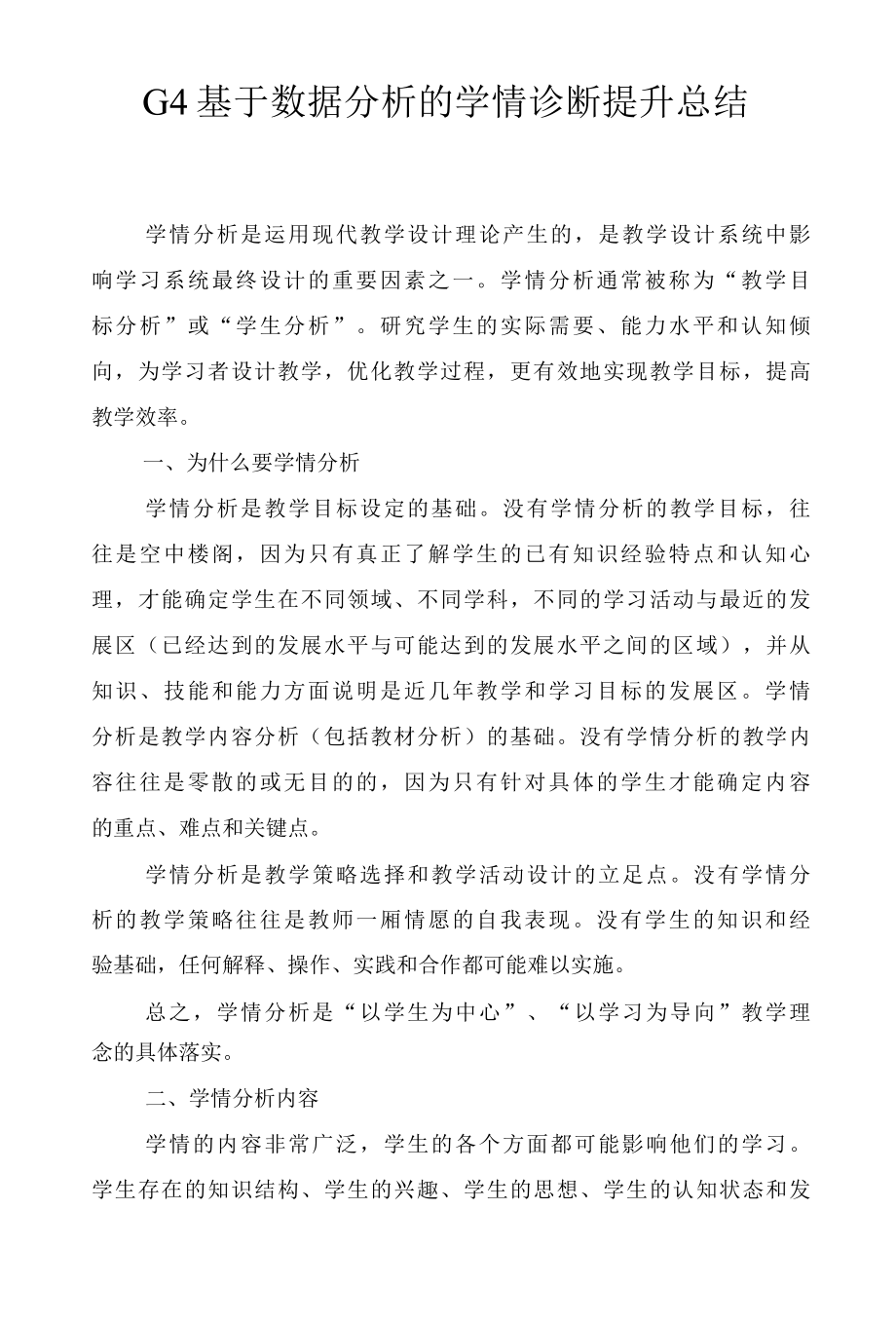 G4基于数据分析的学情诊断提升总结

学情分析是运用现代教学设计理论产生的，是教学设计系统中影响学习系统最终设计的重要因素之一。学情分析通常被称为“教学目标分析”或“学生分析”。研究学生的实际需要、能力水平和认知倾向，为学习者设计教学，优化教学过程，更有效地实现教学目标，提高教学效率。

一、为什么要学情分析

学情分析是教学目标设定的基础。没有学情分析的教学目标，往往是空中楼阁，因为只有真正了解学生的已有知识经验特点和认知心理，才能确定学生在不同领域、不同学科，不同的学习活动与最近的发展区（已经达到的发展水平与可能达到的发展水平之间的区域），并从知识、技能和能力方面说明是近几年教学和学习目标的发展区。学情分析是教学内容分析（包括教材分析）的基础。没有学情分析的教学内容往往是零散的或无目的的，因为只有针对具体的学生才能确定内容的重点、难点和关键点。

学情分析是教学策略选择和教学活动设计的立足点。没有学情分析的教学策略往往是教师一厢情愿的自我表现。没有学生的知识和经验基础，任何解释、操作、实践和合作都可能难以实施。

总之，学情分析是“以学生为中心”、“以学习为导向”教学理念的具体落实。

二、学情分析内容

学情的内容非常广泛，学生的各个方面都可能影响他们的学习。学生存在的知识结构、学生的兴趣、学生的思想、学生的认知状态和发